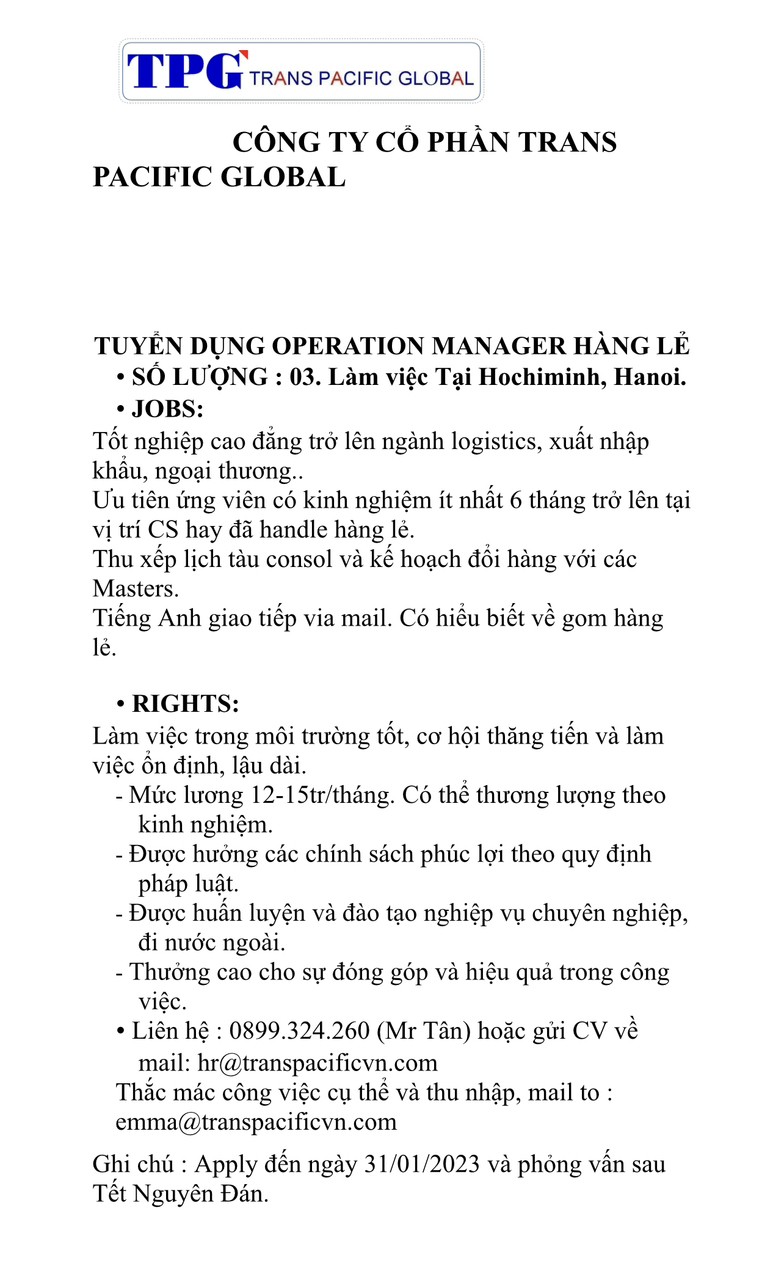 TPG TRANS PACIFIC GLOBAL

CÔNG TY CỔ PHẦN TRANS PACIFIC GLOBAL

TUYỂN DỤNG OPERATION MANAGER HÀNG LẺ
• SỐ LƯỢNG : 03. Làm việc Tại Hochiminh, Hanoi.
• JOBS:
Tốt nghiệp cao đẳng trở lên ngành logistics, xuất nhập khẩu, ngoại thương..
Ưu tiên ứng viên có kinh nghiệm ít nhất 6 tháng trở lên tại vị trí CS hay đã handle hàng lẻ.
Thu xếp lịch tàu consol và kế hoạch đổi hàng với các Masters.
Tiếng Anh giao tiếp via mail. Có hiểu biết về gom hàng lẻ.

• RIGHTS:
Làm việc trong môi trường tốt, cơ hội thăng tiến và làm việc ổn định, lậu dài.
- Mức lương 12-15tr/tháng. Có thể thương lượng theo kinh nghiệm.
- Được hưởng các chính sách phúc lợi theo quy định pháp luật.
- Được huấn luyện và đào tạo nghiệp vụ chuyên nghiệp, đi nước ngoài.
- Thưởng cao cho sự đóng góp và hiệu quả trong công việc.
• Liên hệ : 0899.324.260 (Mr Tân) hoặc gửi CV về mail: hr@transpacificvn.com
Thắc mác công việc cụ thể và thu nhập, mail to : emma@transpacificvn.com

Ghi chú : Apply đến ngày 31/01/2023 và phỏng vấn sau Tết Nguyên Đán.